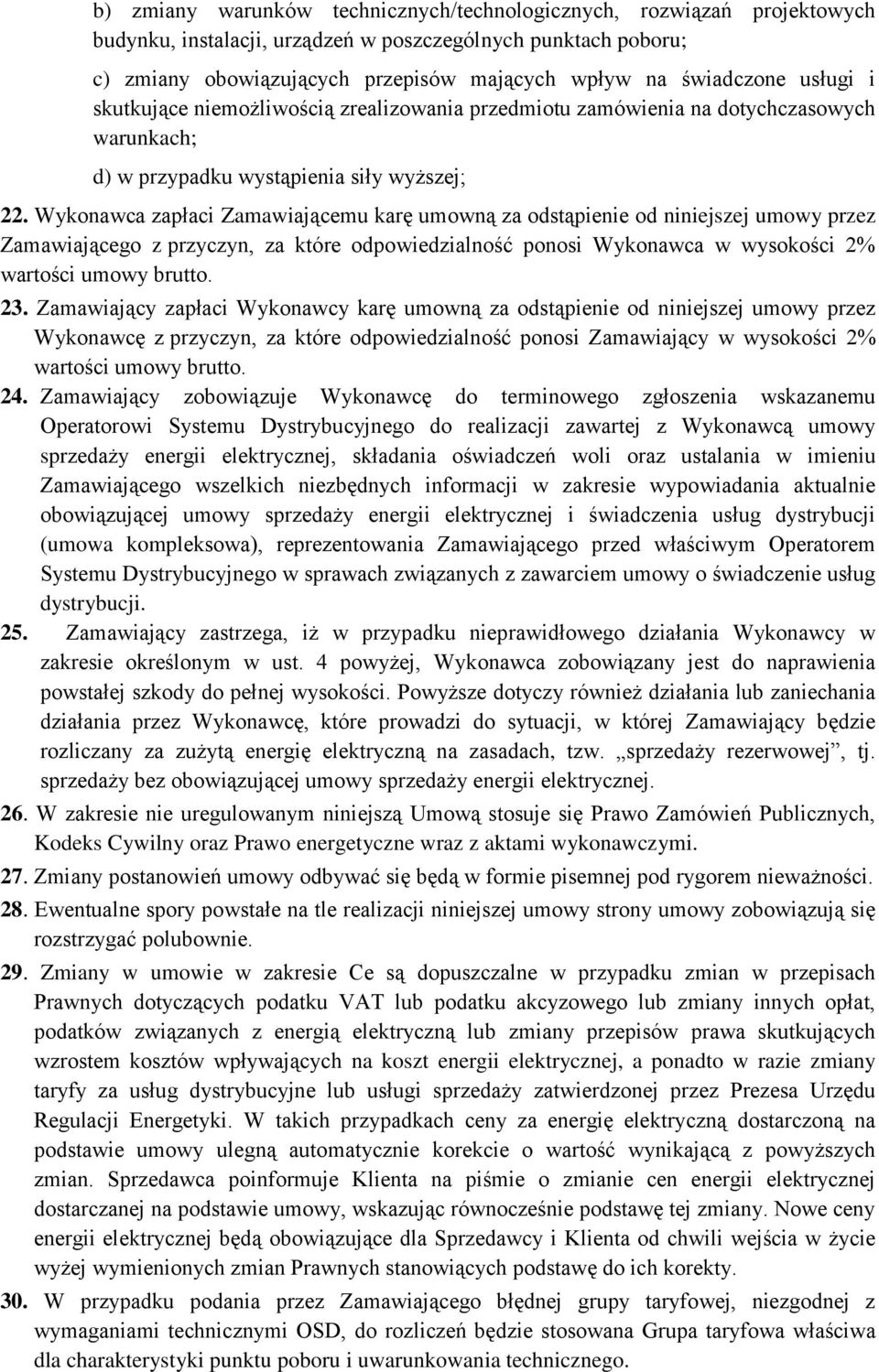 b) zmiany warunków technicznych/technologicznych, rozwiązań projektowych budynku, instalacji, urządzeń w poszczególnych punktach poboru;

c) zmiany obowiązujących przepisów mających wpływ na świadczone usługi i skutkujące niemożliwością zrealizowania przedmiotu zamówienia na dotychczasowych warunkach;

d) w przypadku wystąpienia siły wyższej;

22. Wykonawca zapłaci Zamawiającemu karę umowną za odstąpienie od niniejszej umowy przez Zamawiającego z przyczyn, za które odpowiedzialność ponosi Wykonawca w wysokości 2% wartości umowy brutto.

23. Zamawiający zapłaci Wykonawcy karę umowną za odstąpienie od niniejszej umowy przez Wykonawcę z przyczyn, za które odpowiedzialność ponosi Zamawiający w wysokości 2% wartości umowy brutto.

24. Zamawiający zobowiązuje Wykonawcę do terminowego zgłoszenia wskazanemu Operatorowi Systemu Dystrybucyjnego do realizacji zawartej z Wykonawcą umowy sprzedaży energii elektrycznej, składania oświadczeń woli oraz ustalania w imieniu Zamawiającego wszelkich niezbędnych informacji w zakresie wypowiadania aktualnie obowiązującej umowy sprzedaży energii elektrycznej i świadczenia usług dystrybucji (umowa kompleksowa), reprezentowania Zamawiającego przed właściwym Operatorem Systemu Dystrybucyjnego w sprawach związanych z zawarciem umowy o świadczenie usług dystrybucji.

25. Zamawiający zastrzega, iż w przypadku nieprawidłowego działania Wykonawcy w zakresie określonym w ust. 4 powyżej, Wykonawca zobowiązany jest do naprawienia powstałej szkody do pełnej wysokości. Powyższe dotyczy również działania lub zaniechania działania przez Wykonawcę, które prowadzi do sytuacji, w której Zamawiający będzie rozliczany za zużytą energię elektryczną na zasadach, tzw. „sprzedaży rezerwowej”, tj. sprzedaży bez obowiązującej umowy sprzedaży energii elektrycznej.

26. W zakresie nie uregulowanym niniejszą Umową stosuje się Prawo Zamówień Publicznych, Kodeks Cywilny oraz Prawo energetyczne wraz z aktami wykonawczymi.

27. Zmiany postanowień umowy odbywać się będą w formie pisemnej pod rygorem nieważności.

28. Ewentualne spory powstałe na tle realizacji niniejszej umowy strony umowy zobowiązują się rozstrzygać polubownie.

29. Zmiany w umowie w zakresie Ce są dopuszczalne w przypadku zmian w przepisach Prawnych dotyczących podatku VAT lub podatku akcyzowego lub zmiany innych opłat, podatków związanych z energią elektryczną lub zmiany przepisów prawa skutkujących wzrostem kosztów wpływających na koszt energii elektrycznej, a ponadto w razie zmiany taryfy za usług dystrybucyjne lub usługi sprzedaży zatwierdzonej przez Prezesa Urzędu Regulacji Energetyki. W takich przypadkach ceny za energię elektryczną dostarczoną na podstawie umowy ulegną automatycznie korekcie o wartość wynikającą z powyższych zmian. Sprzedawca poinformuje Klienta na piśmie o zmianie cen energii elektrycznej dostarczanej na podstawie umowy, wskazując równocześnie podstawę tej zmiany. Nowe ceny energii elektrycznej będą obowiązujące dla Sprzedawcy i Klienta od chwili wejścia w życie wyżej wymienionych zmian Prawnych stanowiących podstawę do ich korekty.

30. W przypadku podania przez Zamawiającego błędnej grupy taryfowej, niezgodnej z wymaganiami technicznymi OSD, do rozliczeń będzie stosowana Grupa taryfowa właściwa dla charakterystyki punktu poboru i uwarunkowania technicznego.